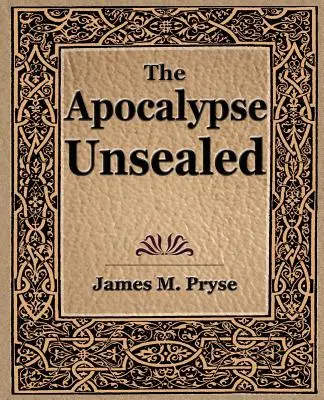 The Apocalypse Unsealed

James M. Pryse